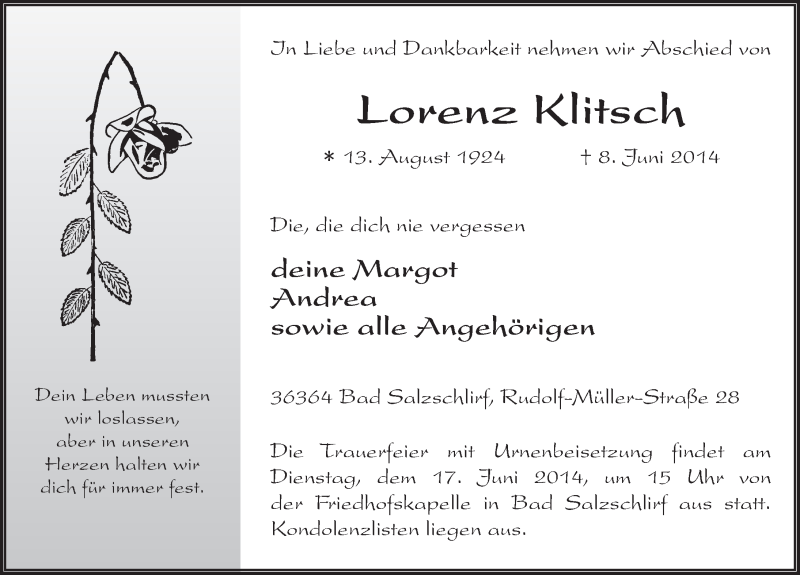 Dein Leben mussten wir loslassen, aber in unseren Herzen halten wir dich für immer fest.

In Liebe und Dankbarkeit nehmen wir Abschied von

Lorenz Klitsch

* 13. August 1924 † 8. Juni 2014

Die, die dich nie vergessen

deine Margot
Andrea
sowie alle Angehörigen

36364 Bad Salzschlirf, Rudolf-Müller-Straße 28

Die Trauerfeier mit Urnenbeisetzung findet am Dienstag, dem 17. Juni 2014, um 15 Uhr von der Friedhofskapelle in Bad Salzschlirf aus statt. Kondolenzlisten liegen aus.